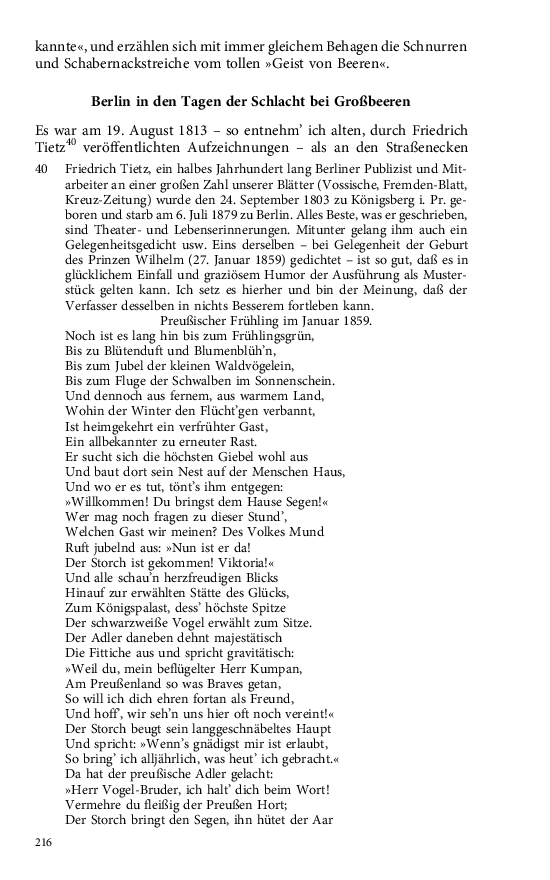 kannte«, und erzählen sich mit immer gleichem Behagen die Schnurren und Schabernackstreiche vom tollen »Geist von Beeren«.

Berlin in den Tagen der Schlacht bei Großbeeren

Es war am 19. August 1813 – so entnehm' ich alten, durch Friedrich Tietz$^{40}$ veröffentlichten Aufzeichnungen – als an den Straßenecken

40 Friedrich Tietz, ein halbes Jahrhundert lang Berliner Publizist und Mitarbeiter an einer großen Zahl unserer Blätter (Vossische, Fremden-Blatt, Kreuz-Zeitung) wurde den 24. September 1803 zu Königsberg i. Pr. geboren und starb am 6. Juli 1879 zu Berlin. Alles Beste, was er geschrieben, sind Theater- und Lebenserinnerungen. Mitunter gelang ihm auch ein Gelegenheitsgedicht usw. Eins derselben – bei Gelegenheit der Geburt des Prinzen Wilhelm (27. Januar 1859) gedichtet – ist so gut, daß es in glücklichem Einfall und graziösem Humor der Ausführung als Musterstück gelten kann. Ich setz es hierher und bin der Meinung, daß der Verfasser desselben in nichts Besserem fortleben kann.

Preußischer Frühling im Januar 1859.
Noch ist es lang hin bis zum Frühlingsgrün,
Bis zu Blütenduft und Blumenblüh'n,
Bis zum Jubel der kleinen Waldvögelein,
Bis zum Fluge der Schwalben im Sonnenschein.
Und dennoch aus fernem, aus warmem Land,
Wohin der Winter den Flücht'gen verbannt,
Ist heimgekehrt ein verfrühter Gast,
Ein allbekannter zu erneuter Rast.
Er sucht sich die höchsten Giebel wohl aus
Und baut dort sein Nest auf der Menschen Haus,
Und wo er es tut, tönt's ihm entgegen:
»Willkommen! Du bringst dem Hause Segen!«
Wer mag noch fragen zu dieser Stund',
Welchen Gast wir meinen? Des Volkes Mund
Ruft jubelnd aus: »Nun ist er da!
Der Storch ist gekommen! Viktoria!«
Und alle schau'n herzfreudigen Blicks
Hinauf zur erwählten Stätte des Glücks,
Zum Königspalast, dess' höchste Spitze
Der schwarzweiße Vogel erwählt zum Sitze.
Der Adler daneben dehnt majestätisch
Die Fittiche aus und spricht gravitätisch:
»Weil du, mein beflügelter Herr Kumpan,
Am Preußenland so was Braves getan,
So will ich dich ehren fortan als Freund,
Und hoff', wir seh'n uns hier oft noch vereint!«
Der Storch beugt sein langgeschnäbeltes Haupt
Und spricht: »Wenn's gnädigst mir ist erlaubt,
So bring' ich alljährlich, was heut' ich gebracht.«
Da hat der preußische Adler gelacht:
»Herr Vogel-Bruder, ich halt' dich beim Wort!
Vermehre du fleißig der Preußen Hort;
Der Storch bringt den Segen, ihn hütet der Aar

216